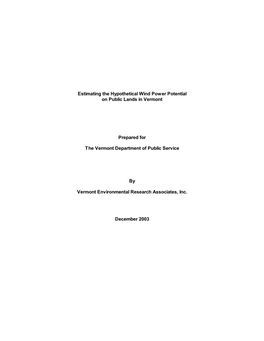 Estimating the Hypothetical Wind Power Potential on Public Lands in Vermont

Prepared for

The Vermont Department of Public Service

By

Vermont Environmental Research Associates, Inc.

December 2003